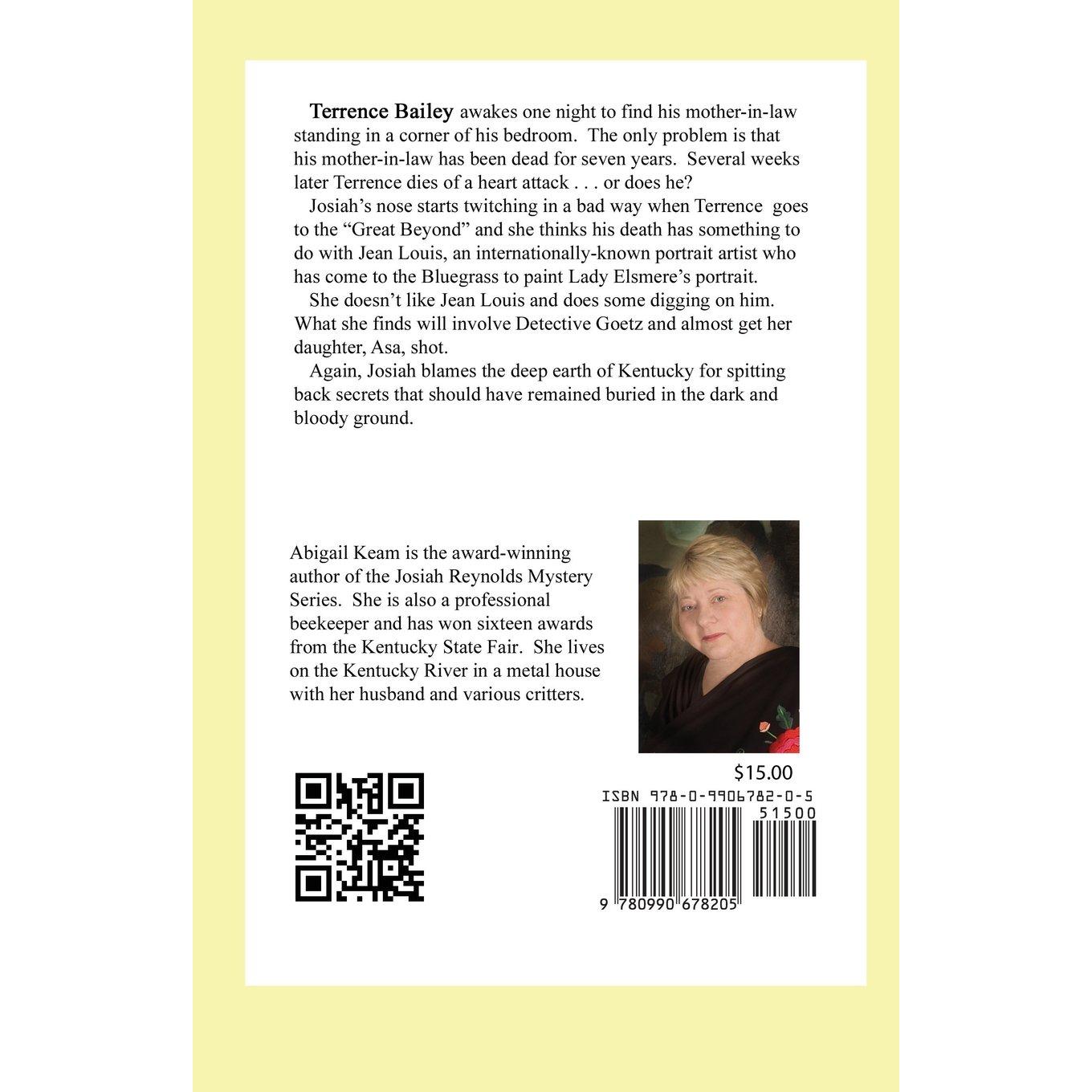 Terrence Bailey awakes one night to find his mother-in-law standing in a corner of his bedroom. The only problem is that his mother-in-law has been dead for seven years. Several weeks later Terrence dies of a heart attack . . . or does he?

Josiah's nose starts twitching in a bad way when Terrence goes to the "Great Beyond" and she thinks his death has something to do with Jean Louis, an internationally-known portrait artist who has come to the Bluegrass to paint Lady Elsmere's portrait.

She doesn't like Jean Louis and does some digging on him. What she finds will involve Detective Goetz and almost get her daughter, Asa, shot.

Again, Josiah blames the deep earth of Kentucky for spitting back secrets that should have remained buried in the dark and bloody ground.

Abigail Keam is the award-winning author of the Josiah Reynolds Mystery Series. She is also a professional beekeeper and has won sixteen awards from the Kentucky State Fair. She lives on the Kentucky River in a metal house with her husband and various critters.

$15.00

ISBN 978-0-9906782-0-5

51500

9 780990 678205